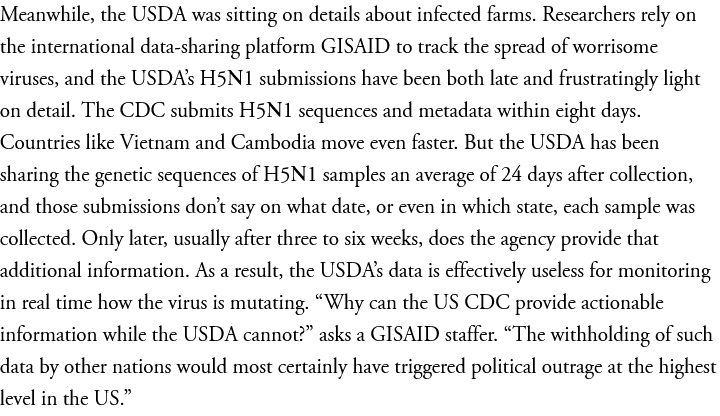 Meanwhile, the USDA was sitting on details about infected farms. Researchers rely on the international data-sharing platform GISAID to track the spread of worrisome viruses, and the USDA's H5N1 submissions have been both late and frustratingly light on detail. The CDC submits H5N1 sequences and metadata within eight days. Countries like Vietnam and Cambodia move even faster. But the USDA has been sharing the genetic sequences of H5N1 samples an average of 24 days after collection, and those submissions don't say on what date, or even in which state, each sample was collected. Only later, usually after three to six weeks, does the agency provide that additional information. As a result, the USDA's data is effectively useless for monitoring in real time how the virus is mutating. "Why can the US CDC provide actionable information while the USDA cannot?" asks a GISAID staffer. "The withholding of such data by other nations would most certainly have triggered political outrage at the highest level in the US."